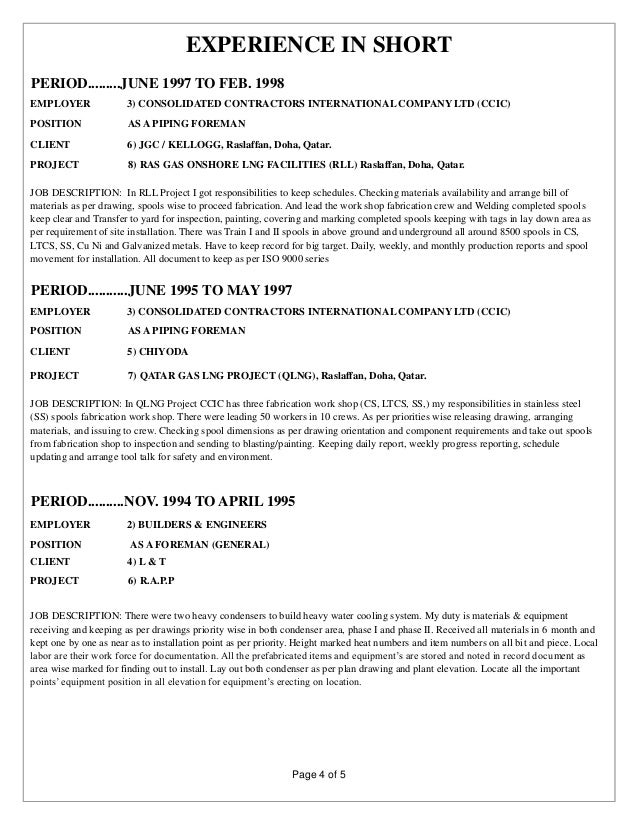 EXPERIENCE IN SHORT

PERIOD........JUNE 1997 TO FEB. 1998

EMPLOYER 3) CONSOLIDATED CONTRACTORS INTERNATIONAL COMPANY LTD (CCIC)

POSITION AS A PIPING FOREMAN

CLIENT 6) JGC / KELLOGG, Raslaffan, Doha, Qatar.

PROJECT 8) RAS GAS ONSHORE LNG FACILITIES (RLL) Raslaffan, Doha, Qatar.

JOB DESCRIPTION: In RLL Project I got responsibilities to keep schedules. Checking materials availability and arrange bill of materials as per drawing, spools wise to proceed fabrication. And lead the work shop fabrication crew and Welding completed spools keep clear and Transfer to yard for inspection, painting, covering and marking completed spools keeping with tags in lay down area as per requirement of site installation. There was Train I and II spools in above ground and underground all around 8500 spools in CS, LTCS, SS, Cu Ni and Galvanized metals. Have to keep record for big target. Daily, weekly, and monthly production reports and spool movement for installation. All document to keep as per ISO 9000 series

PERIOD..........JUNE 1995 TO MAY 1997

EMPLOYER 3) CONSOLIDATED CONTRACTORS INTERNATIONAL COMPANY LTD (CCIC)

POSITION AS A PIPING FOREMAN

CLIENT 5) CHIYODA

PROJECT 7) QATAR GAS LNG PROJECT (QLNG), Raslaffan, Doha, Qatar.

JOB DESCRIPTION: In QLNG Project CCIC has three fabrication work shop (CS, LTCS, SS,) my responsibilities in stainless steel (SS) spools fabrication work shop. There were leading 50 workers in 10 crews. As per priorities wise releasing drawing, arranging materials, and issuing to crew. Checking spool dimensions as per drawing orientation and component requirements and take out spools from fabrication shop to inspection and sending to blasting/painting. Keeping daily report, weekly progress reporting, schedule updating and arrange tool talk for safety and environment.

PERIOD.........NOV. 1994 TO APRIL 1995

EMPLOYER 2) BUILDERS & ENGINEERS

POSITION AS A FOREMAN (GENERAL)

CLIENT 4) L & T

PROJECT 6) R.A.P.P

JOB DESCRIPTION: There were two heavy condensers to build heavy water cooling system. My duty is materials & equipment receiving and keeping as per drawings priority wise in both condenser area, phase I and phase II. Received all materials in 6 month and kept one by one as near as to installation point as per priority. Height marked heat numbers and item numbers on all bit and piece. Local labor are their work force for documentation. All the prefabricated items and equipment's are stored and noted in record document as area wise marked for finding out to install. Lay out both condenser as per plan drawing and plant elevation. Locate all the important points' equipment position in all elevation for equipment's erecting on location.

Page 4 of 5